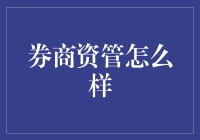 券商资管怎么样